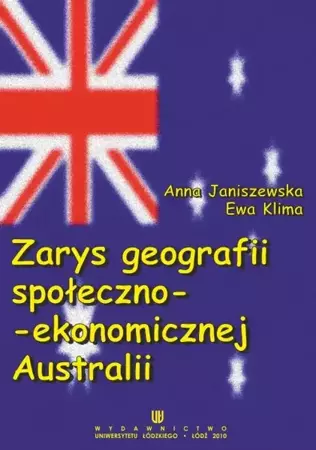 Anna Janiszewska
Ewa Klima

Zarys geografii społeczno--ekonomicznej Australii

WYDAWNICTWO
UNIWERSYTETU ŁÓDZKIEGO • ŁÓDŹ 2010